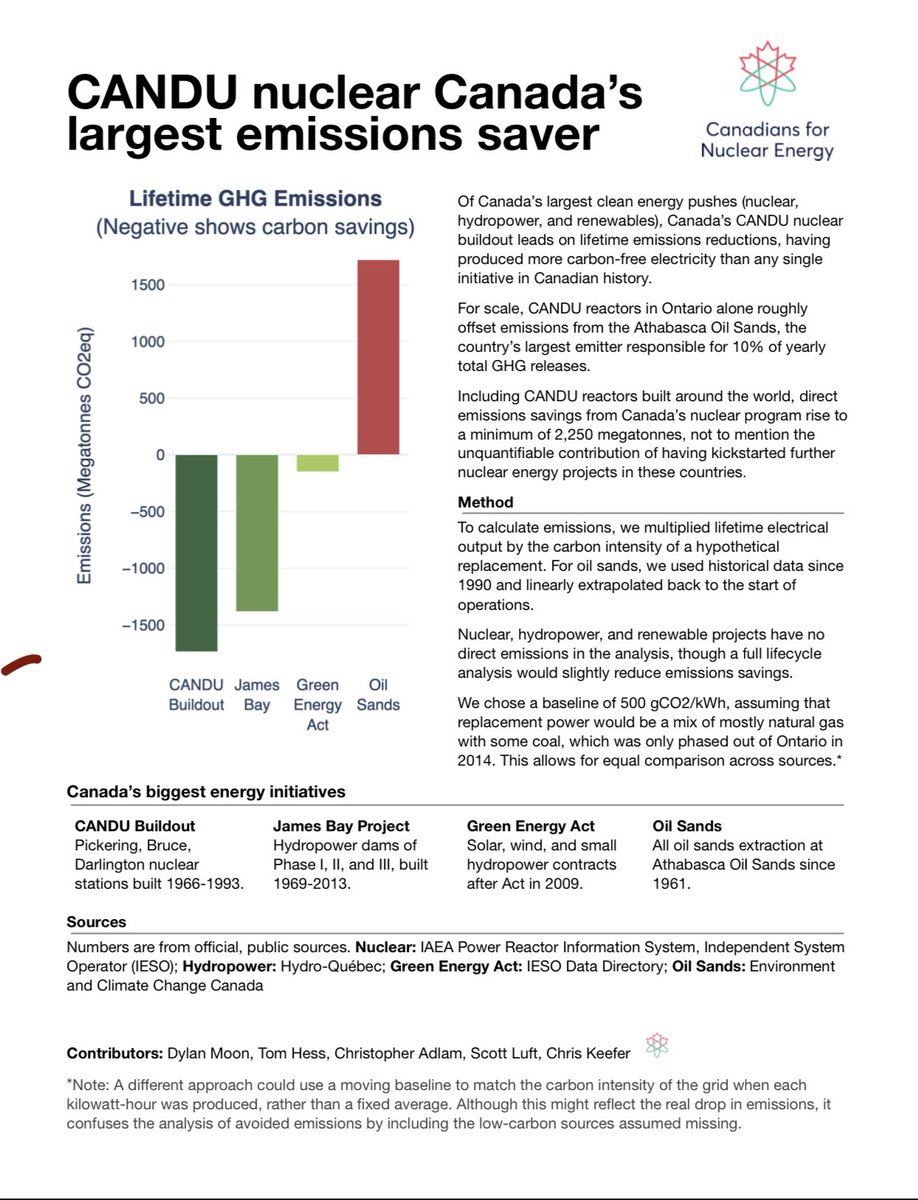 CANDU nuclear Canada's largest emissions saver

Canadians for Nuclear Energy

Lifetime GHG Emissions
(Negative shows carbon savings)

Emissions (Megatonnes CO2eq)

1500
1000
500
0
−500
−1000
−1500

CANDU Buildout
James Bay
Green Energy Act
Oil Sands

Of Canada's largest clean energy pushes (nuclear, hydropower, and renewables), Canada's CANDU nuclear buildout leads on lifetime emissions reductions, having produced more carbon-free electricity than any single initiative in Canadian history.

For scale, CANDU reactors in Ontario alone roughly offset emissions from the Athabasca Oil Sands, the country's largest emitter responsible for 10% of yearly total GHG releases.

Including CANDU reactors built around the world, direct emissions savings from Canada's nuclear program rise to a minimum of 2,250 megatonnes, not to mention the unquantifiable contribution of having kickstarted further nuclear energy projects in these countries.

Method

To calculate emissions, we multiplied lifetime electrical output by the carbon intensity of a hypothetical replacement. For oil sands, we used historical data since 1990 and linearly extrapolated back to the start of operations.

Nuclear, hydropower, and renewable projects have no direct emissions in the analysis, though a full lifecycle analysis would slightly reduce emissions savings.

We chose a baseline of 500 gCO2/kWh, assuming that replacement power would be a mix of mostly natural gas with some coal, which was only phased out of Ontario in 2014. This allows for equal comparison across sources.*

Canada's biggest energy initiatives

CANDU Buildout
Pickering, Bruce, Darlington nuclear stations built 1966-1993.

James Bay Project
Hydropower dams of Phase I, II, and III, built 1969-2013.

Green Energy Act
Solar, wind, and small hydropower contracts after Act in 2009.

Oil Sands
All oil sands extraction at Athabasca Oil Sands since 1961.

Sources

Numbers are from official, public sources. Nuclear: IAEA Power Reactor Information System, Independent System Operator (IESO); Hydropower: Hydro-Québec; Green Energy Act: IESO Data Directory; Oil Sands: Environment and Climate Change Canada

Contributors: Dylan Moon, Tom Hess, Christopher Adlam, Scott Luft, Chris Keefer

*Note: A different approach could use a moving baseline to match the carbon intensity of the grid when each kilowatt-hour was produced, rather than a fixed average. Although this might reflect the real drop in emissions, it confuses the analysis of avoided emissions by including the low-carbon sources assumed missing.